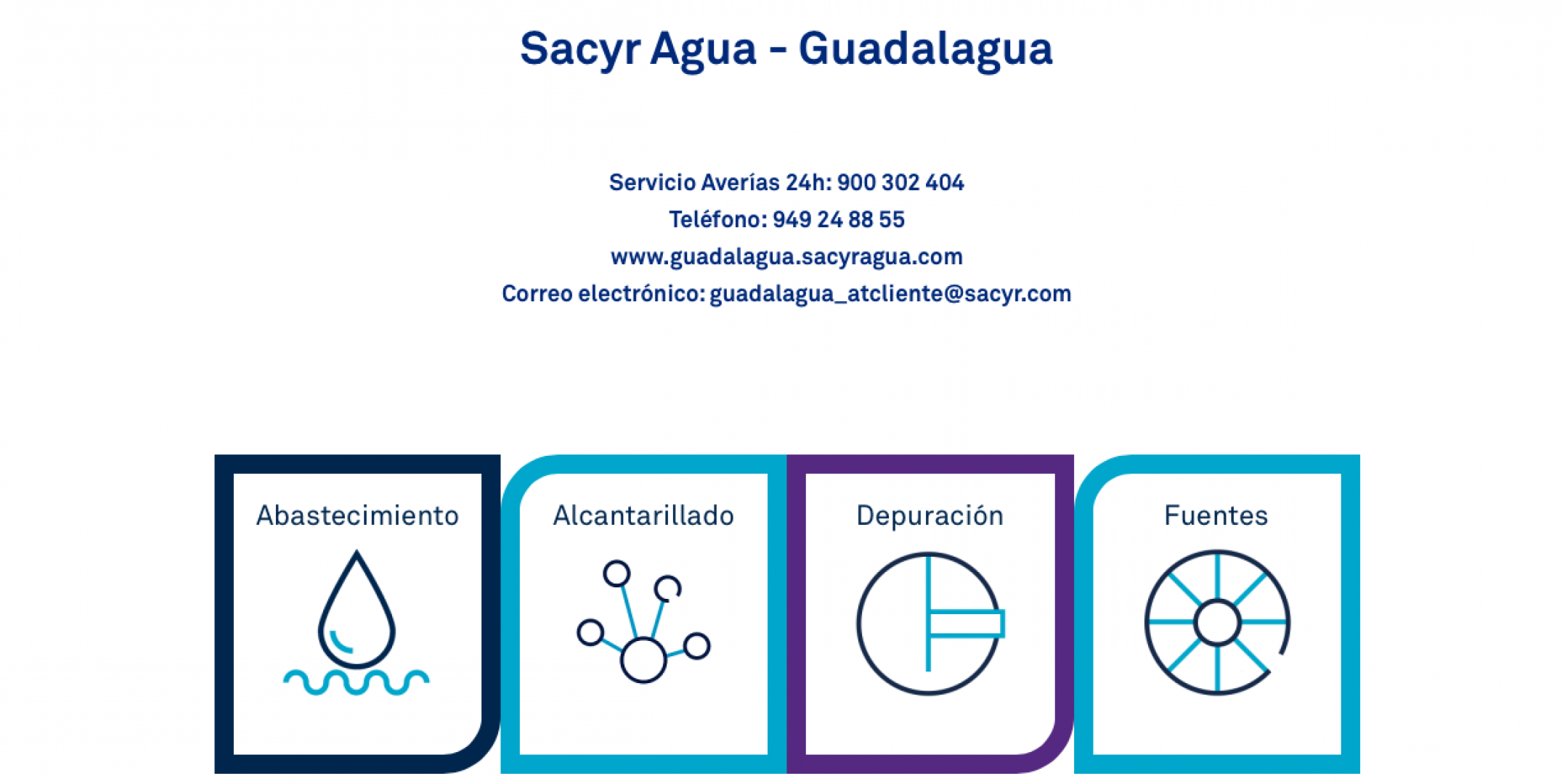 Sacyr Agua - Guadalagua

Servicio Averías 24h: 900 302 404
Teléfono: 949 24 88 55
www.guadalagua.sacyragua.com
Correo electrónico: guadalagua_atcliente@sacyr.com

Abastecimiento

Alcantarillado

Depuración

Fuentes